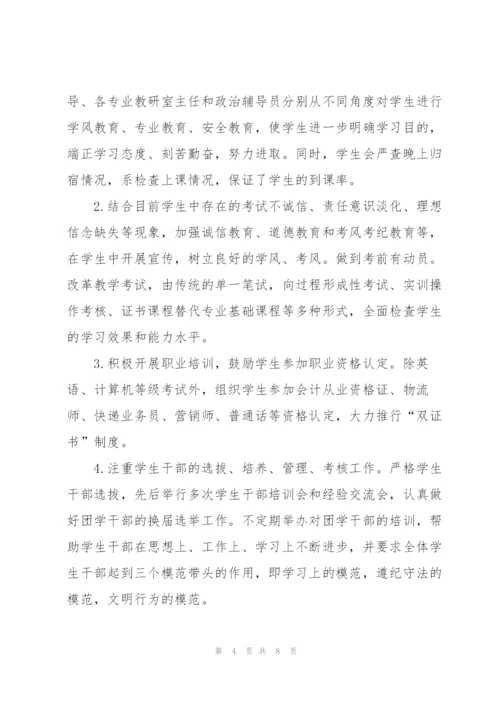 导、各专业教研室主任和政治辅导员分别从不同角度对学生进行学风教育、专业教育、安全教育，使学生进一步明确学习目的，端正学习态度、刻苦勤奋，努力进取。同时，学生会严查晚上归宿情况，系检查上课情况，保证了学生的到课率。

2.结合目前学生中存在的考试不诚信、责任意识淡化、理想信念缺失等现象，加强诚信教育、道德教育和考风考纪教育等，在学生中开展宣传，树立良好的学风、考风。做到考前有动员。改革教学考试，由传统的单一笔试，向过程形成性考试、实训操作考核、证书课程替代专业基础课程等多种形式，全面检查学生的学习效果和能力水平。

3.积极开展职业培训，鼓励学生参加职业资格认定。除英语、计算机等级考试外，组织学生参加会计从业资格证、物流师、快递业务员、营销师、普通话等资格认定，大力推行“双证书”制度。

4.注重学生干部的选拔、培养、管理、考核工作。严格学生干部选拔，先后举行多次学生干部培训会和经验交流会，认真做好团学干部的换届选举工作。不定期举办对团学干部的培训，帮助学生干部在思想上、工作上、学习上不断进步，并要求全体学生干部起到三个模范带头的作用，即学习上的模范，遵纪守法的模范，文明行为的模范。

第 4 页 共 8 页